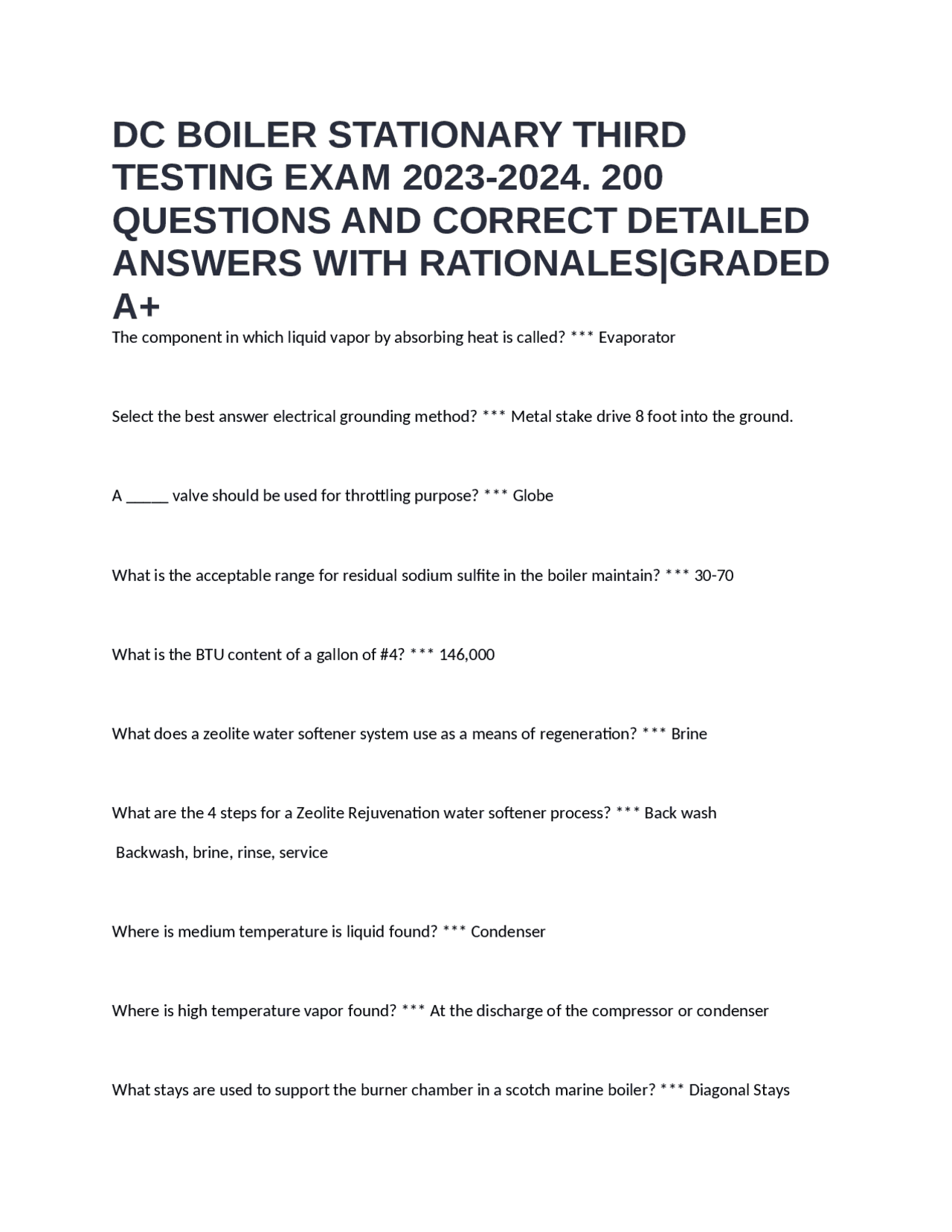 DC BOILER STATIONARY THIRD TESTING EXAM 2023-2024. 200 QUESTIONS AND CORRECT DETAILED ANSWERS WITH RATIONALES|GRADED A+

The component in which liquid vapor by absorbing heat is called? *** Evaporator

Select the best answer electrical grounding method? *** Metal stake drive 8 foot into the ground.

A _____ valve should be used for throttling purpose? *** Globe

What is the acceptable range for residual sodium sulfite in the boiler maintain? *** 30-70

What is the BTU content of a gallon of #4? *** 146,000

What does a zeolite water softener system use as a means of regeneration? *** Brine

What are the 4 steps for a Zeolite Rejuvenation water softener process? *** Back wash

Backwash, brine, rinse, service

Where is medium temperature is liquid found? *** Condenser

Where is high temperature vapor found? *** At the discharge of the compressor or condenser

What stays are used to support the burner chamber in a scotch marine boiler? *** Diagonal Stays